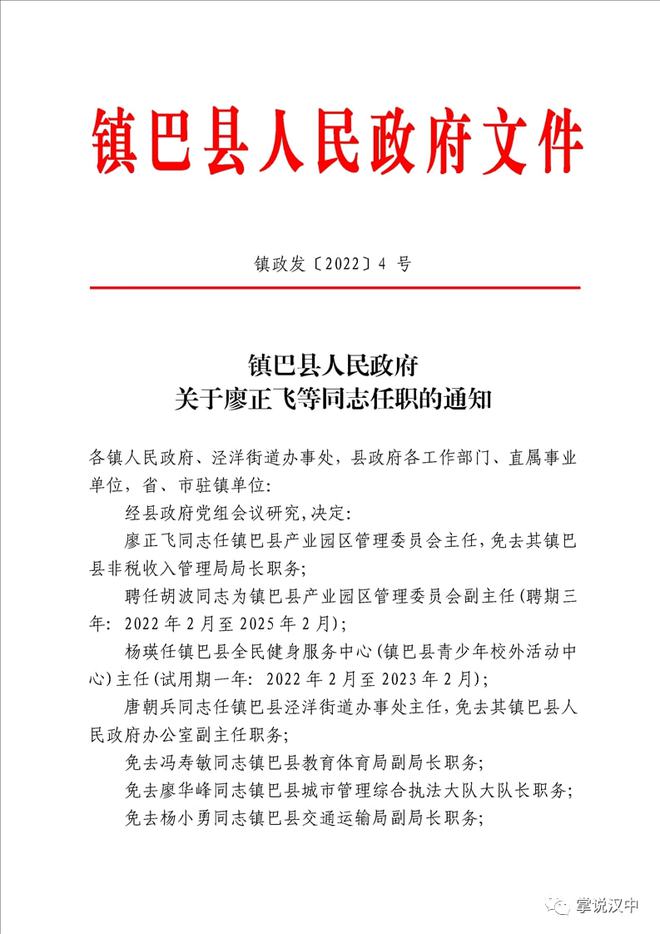 镇巴县人民政府文件

镇政发〔2022〕4 号

镇巴县人民政府
关于廖正飞等同志任职的通知

各镇人民政府、泾洋街道办事处，县政府各工作部门、直属事业单位，省、市驻镇单位：

经县政府党组会议研究，决定：

廖正飞同志任镇巴县产业园区管理委员会主任，免去其镇巴县非税收入管理局局长职务；

聘任胡波同志为镇巴县产业园区管理委员会副主任（聘期三年：2022 年 2 月至 2025 年 2 月）；

杨瑛任镇巴县全民健身服务中心（镇巴县青少年校外活动中心）主任（试用期一年：2022 年 2 月至 2023 年 2 月）；

唐朝兵同志任镇巴县泾洋街道办事处主任，免去其镇巴县人民政府办公室副主任职务；

免去冯寿敏同志镇巴县教育体育局副局长职务；

免去廖华峰同志镇巴县城市管理综合执法大队大队长职务；

免去杨小勇同志镇巴县交通运输局副局长职务；

掌说汉中